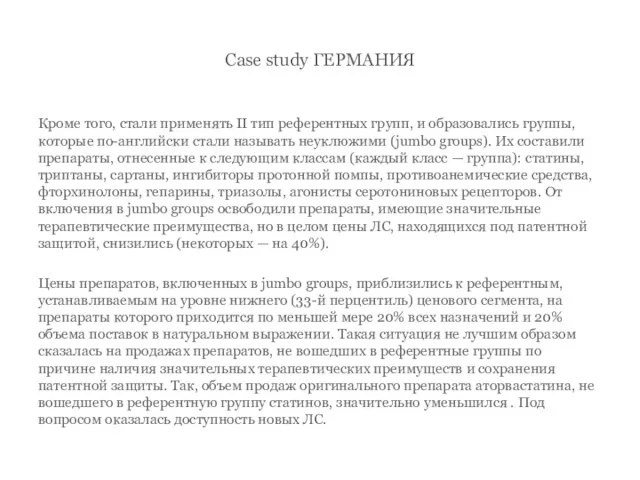 Case study ГЕРМАНИЯ

Кроме того, стали применять II тип референтных групп, и образовались группы, которые по-английски стали называть неуклюжими (jumbo groups). Их составили препараты, отнесенные к следующим классам (каждый класс — группа): статины, триптаны, сартаны, ингибиторы протонной помпы, противоанемические средства, фторхинолоны, гепарины, триазолы, агонисты серотониновых рецепторов. От включения в jumbo groups освободили препараты, имеющие значительные терапевтические преимущества, но в целом цены ЛС, находящихся под патентной защитой, снизились (некоторых — на 40%).

Цены препаратов, включенных в jumbo groups, приблизились к референтным, устанавливаемым на уровне нижнего (33-й перцентиль) ценового сегмента, на препараты которого приходится по меньшей мере 20% всех назначений и 20% объема поставок в натуральном выражении. Такая ситуация не лучшим образом сказалась на продажах препаратов, не вошедших в референтные группы по причине наличия значительных терапевтических преимуществ и сохранения патентной защиты. Так, объем продаж оригинального препарата аторвастатина, не вошедшего в референтную группу статинов, значительно уменьшился . Под вопросом оказалась доступность новых ЛС.